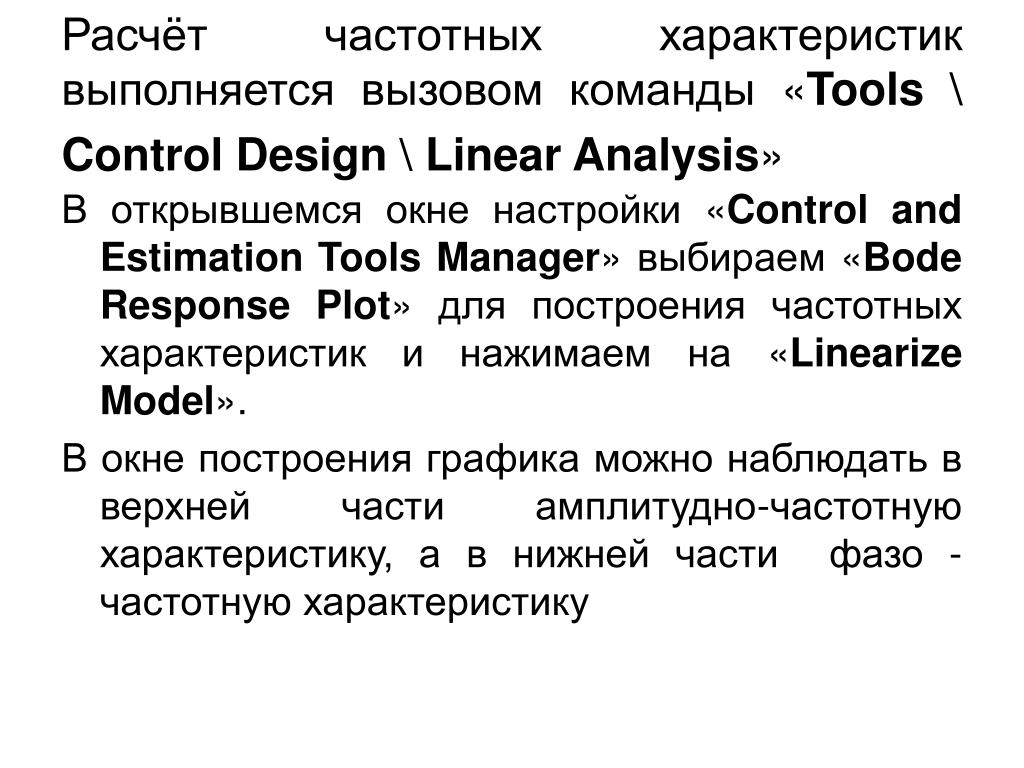 Расчёт частотных характеристик выполняется вызовом команды «Tools \ Control Design \ Linear Analysis»

В открывшемся окне настройки «Control and Estimation Tools Manager» выбираем «Bode Response Plot» для построения частотных характеристик и нажимаем на «Linearize Model».

В окне построения графика можно наблюдать в верхней части амплитудно-частотную характеристику, а в нижней части фазо - частотную характеристику